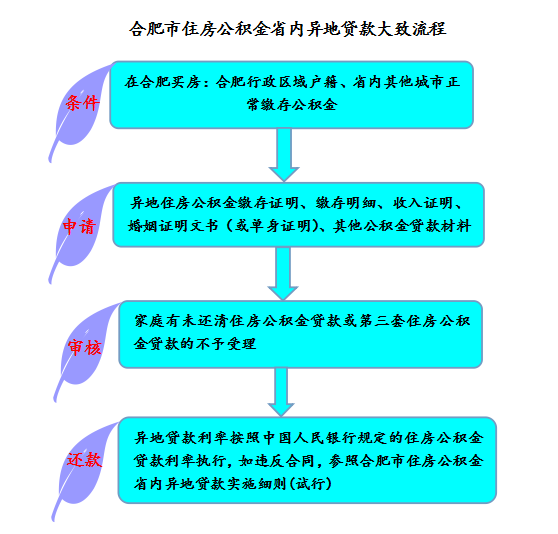 合肥市住房公积金省内异地贷款大致流程

条件

在合肥买房：合肥行政区域户籍、省内其他城市正常缴存公积金

申请

异地住房公积金缴存证明、缴存明细、收入证明、婚姻证明文书（或单身证明)、其他公积金贷款材料

审核

家庭有未还清住房公积金贷款或第三套住房公积金贷款的不予受理

还款

异地贷款利率按照中国人民银行规定的住房公积金贷款利率执行，如违反合同，参照合肥市住房公积金省内异地贷款实施细则(试行)